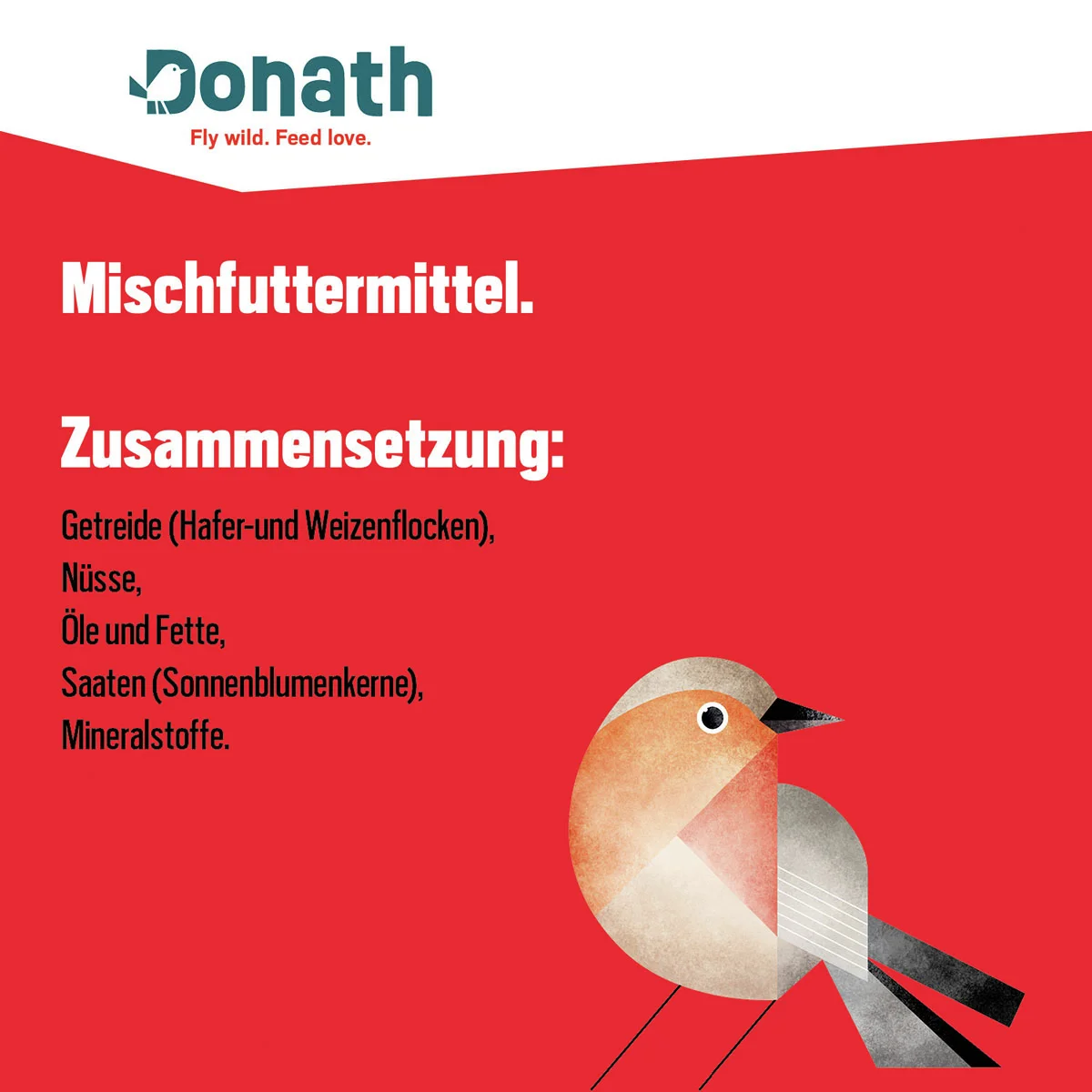 Donath
Fly wild. Feed love.

Mischfuttermittel.

Zusammensetzung:

Getreide (Hafer-und Weizenflocken),
Nüsse,
Öle und Fette,
Saaten (Sonnenblumenkerne),
Mineralstoffe.